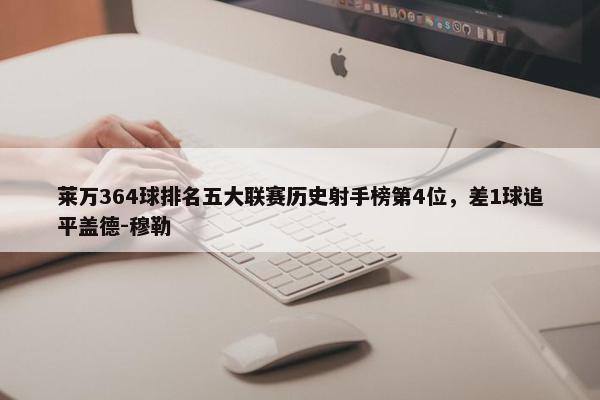 莱万364球排名五大联赛历史射手榜第4位，差1球追平盖德-穆勒